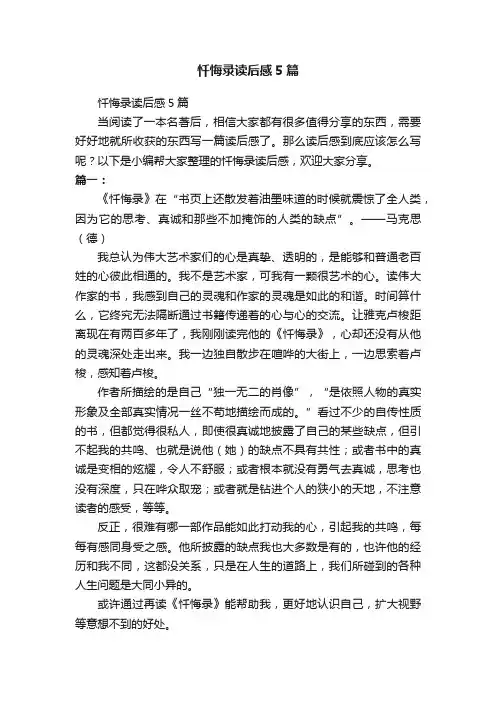 忏悔录读后感5篇

忏悔录读后感5篇

当阅读了一本名著后，相信大家都有很多值得分享的东西，需要好好地就所收获的东西写一篇读后感了。那么读后感到底应该怎么写呢？以下是小编帮大家整理的忏悔录读后感，欢迎大家分享。

篇一：

《忏悔录》在“书页上还散发着油墨味道的时候就震惊了全人类，因为它的思考、真诚和那些不加掩饰的人类的缺点”。——马克思（德）

我总认为伟大艺术家们的心是真挚、透明的，是能够和普通老百姓的心彼此相通的。我不是艺术家，可我有一颗很艺术的心。读伟大作家的书，我感到自己的灵魂和作家的灵魂是如此的和谐。时间算什么，它终究无法隔断通过书籍传递着的心与心的交流。让雅克卢梭距离现在有两百多年了，我刚刚读完他的《忏悔录》，心却还没有从他的灵魂深处走出来。我一边独自散步在喧哗的大街上，一边思索着卢梭，感知着卢梭。

作者所描绘的是自己“独一无二的肖像”，“是依照人物的真实形象及全部真实情况一丝不苟地描绘而成的。”看过不少的自传性质的书，但都觉得很私人，即使很真诚地披露了自己的某些缺点，但引不起我的共鸣、也就是说他（她）的缺点不具有共性；或者书中的真诚是变相的炫耀，令人不舒服；或者根本就没有勇气去真诚，思考也没有深度，只在哗众取宠；或者就是钻进个人的狭小的天地，不注意读者的感受，等等。

反正，很难有哪一部作品能如此打动我的心，引起我的共鸣，每每有感同身受之感。他所披露的缺点我也大多数是有的，也许他的经历和我不同，这都没关系，只是在人生的道路上，我们所碰到的各种人生问题是大同小异的。

或许通过再读《忏悔录》能帮助我，更好地认识自己，扩大视野等意想不到的好处。